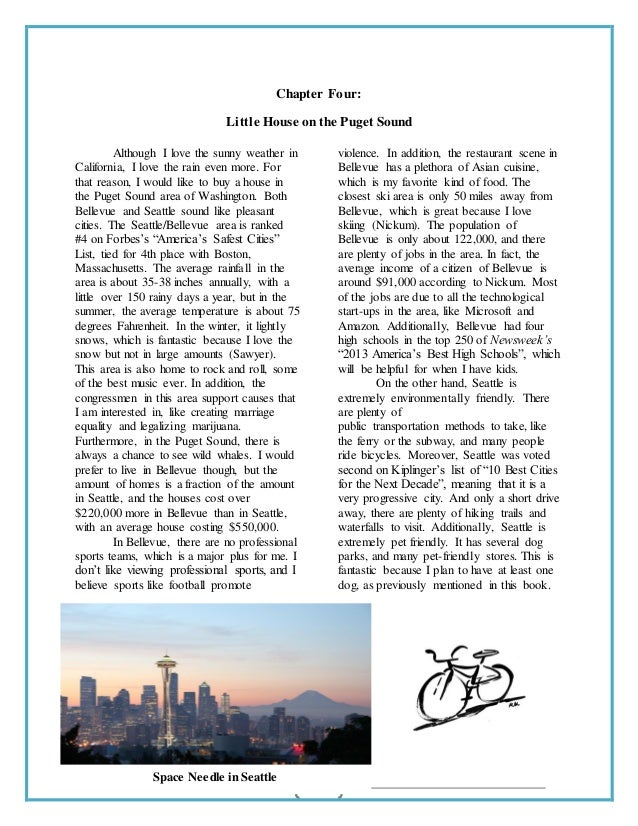 Chapter Four:

Little House on the Puget Sound

Although I love the sunny weather in California, I love the rain even more. For that reason, I would like to buy a house in the Puget Sound area of Washington. Both Bellevue and Seattle sound like pleasant cities. The Seattle/Bellevue area is ranked #4 on Forbes's "America's Safest Cities" List, tied for 4th place with Boston, Massachusetts. The average rainfall in the area is about 35-38 inches annually, with a little over 150 rainy days a year, but in the summer, the average temperature is about 75 degrees Fahrenheit. In the winter, it lightly snows, which is fantastic because I love the snow but not in large amounts (Sawyer). This area is also home to rock and roll, some of the best music ever. In addition, the congressmen in this area support causes that I am interested in, like creating marriage equality and legalizing marijuana. Furthermore, in the Puget Sound, there is always a chance to see wild whales. I would prefer to live in Bellevue though, but the amount of homes is a fraction of the amount in Seattle, and the houses cost over $220,000 more in Bellevue than in Seattle, with an average house costing $550,000.

In Bellevue, there are no professional sports teams, which is a major plus for me. I don't like viewing professional sports, and I believe sports like football promote violence. In addition, the restaurant scene in Bellevue has a plethora of Asian cuisine, which is my favorite kind of food. The closest ski area is only 50 miles away from Bellevue, which is great because I love skiing (Nickum). The population of Bellevue is only about 122,000, and there are plenty of jobs in the area. In fact, the average income of a citizen of Bellevue is around $91,000 according to Nickum. Most of the jobs are due to all the technological start-ups in the area, like Microsoft and Amazon. Additionally, Bellevue had four high schools in the top 250 of Newsweek's "2013 America's Best High Schools", which will be helpful for when I have kids.

On the other hand, Seattle is extremely environmentally friendly. There are plenty of public transportation methods to take, like the ferry or the subway, and many people ride bicycles. Moreover, Seattle was voted second on Kiplinger's list of "10 Best Cities for the Next Decade", meaning that it is a very progressive city. And only a short drive away, there are plenty of hiking trails and waterfalls to visit. Additionally, Seattle is extremely pet friendly. It has several dog parks, and many pet-friendly stores. This is fantastic because I plan to have at least one dog, as previously mentioned in this book.

Space Needle in Seattle